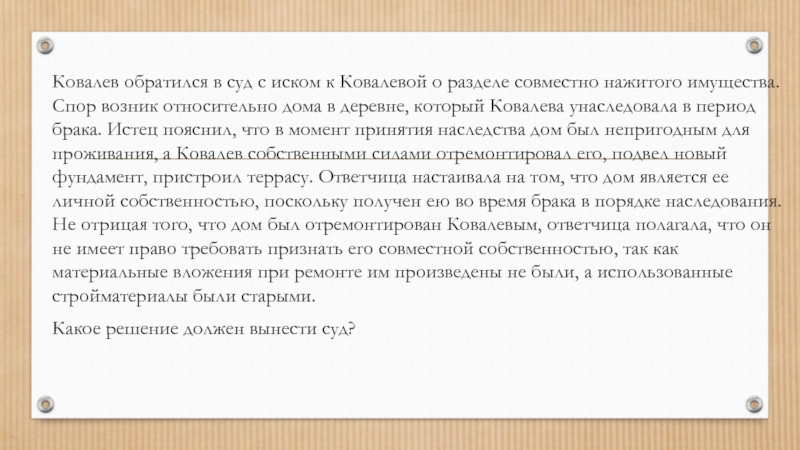 Ковалев обратился в суд с иском к Ковалевой о разделе совместно нажитого имущества. Спор возник относительно дома в деревне, который Ковалева унаследовала в период брака. Истец пояснил, что в момент принятия наследства дом был непригодным для проживания, а Ковалев собственными силами отремонтировал его, подвел новый фундамент, пристроил террасу. Ответчица настаивала на том, что дом является ее личной собственностью, поскольку получен ею во время брака в порядке наследования. Не отрицая того, что дом был отремонтирован Ковалевым, ответчица полагала, что он не имеет право требовать признать его совместной собственностью, так как материальные вложения при ремонте им произведены не были, а использованные стройматериалы были старыми.

Какое решение должен вынести суд?